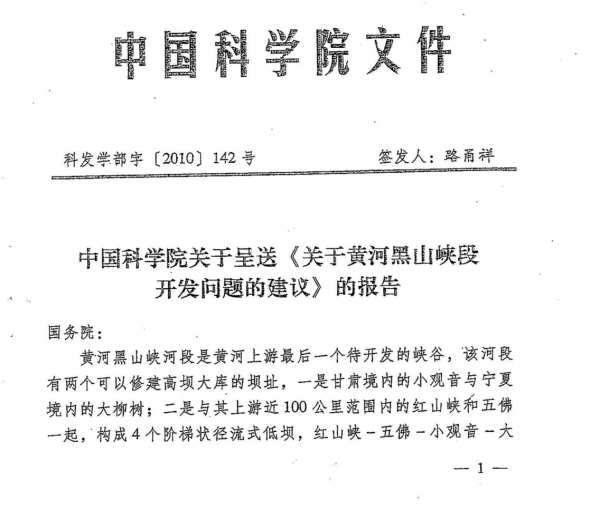 中国科学院文件

科发学部字〔2010〕142号　　　　签发人：路甬祥

中国科学院关于呈送《关于黄河黑山峡段开发问题的建议》的报告

国务院：

黄河黑山峡河段是黄河上游最后一个待开发的峡谷，该河段有两个可以修建高坝大库的坝址，一是甘肃境内的小观音与宁夏境内的大柳树；二是与其上游近100公里范围内的红山峡和五佛一起，构成4个阶梯状径流式低坝，红山峡－五佛－小观音－大

— 1 —